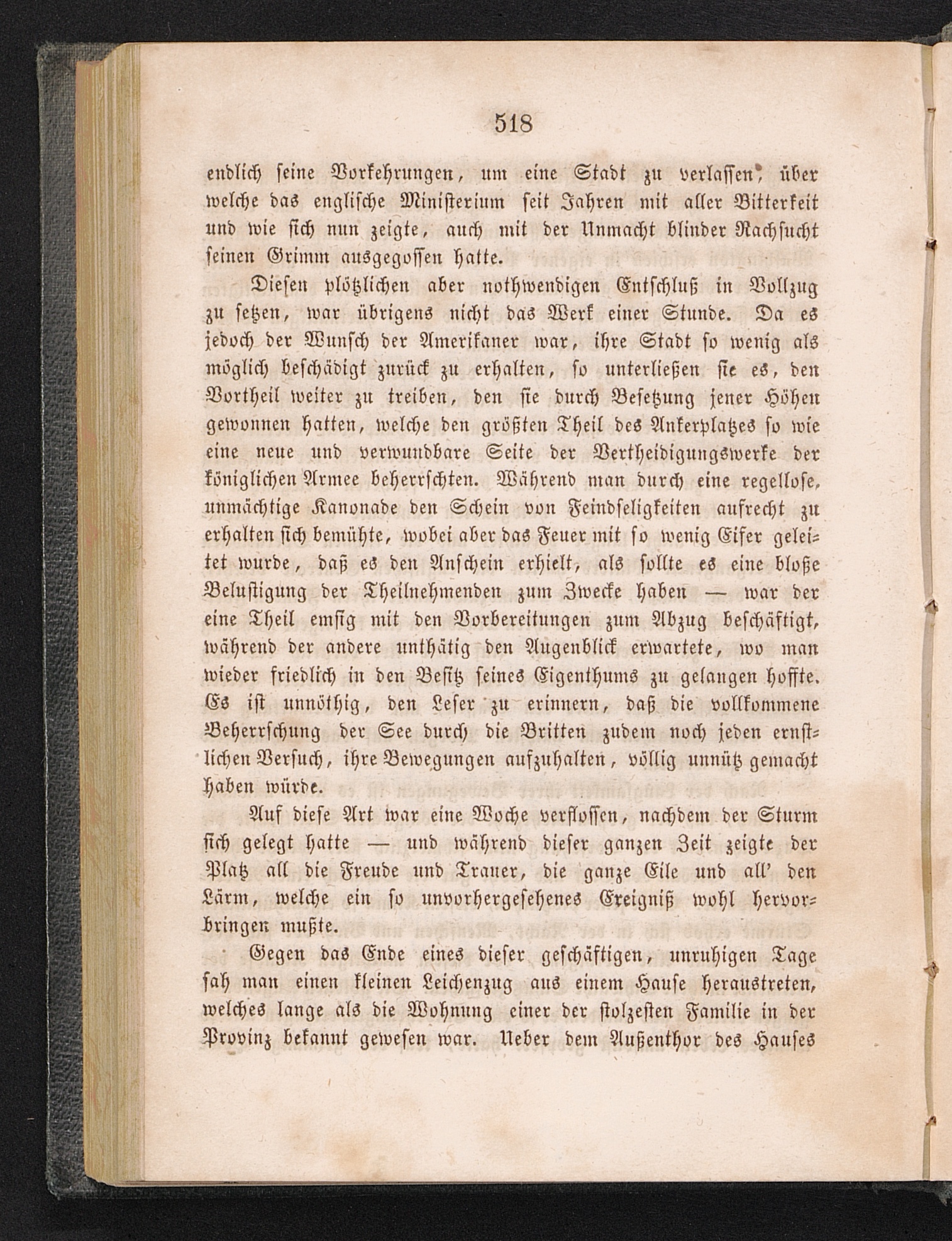 518

endlich seine Vorkehrungen, um eine Stadt zu verlassen, über welche das englische Ministerium seit Jahren mit aller Bitterkeit und wie sich nun zeigte, auch mit der Unmacht blinder Rachsucht seinen Grimm ausgegossen hatte.

Diesen plötzlichen aber nothwendigen Entschluß in Vollzug zu setzen, war übrigens nicht das Werk einer Stunde. Da es jedoch der Wunsch der Amerikaner war, ihre Stadt so wenig als möglich beschädigt zurück zu erhalten, so unterließen sie es, den Vortheil weiter zu treiben, den sie durch Besetzung jener Höhen gewonnen hatten, welche den größten Theil des Ankerplatzes so wie eine neue und verwundbare Seite der Vertheidigungswerke der königlichen Armee beherrschten. Während man durch eine regellose, unmächtige Kanonade den Schein von Feindseligkeiten aufrecht zu erhalten sich bemühte, wobei aber das Feuer mit so wenig Eifer geleitet wurde, daß es den Anschein erhielt, als sollte es eine bloße Belustigung der Theilnehmenden zum Zwecke haben — war der eine Theil emsig mit den Vorbereitungen zum Abzug beschäftigt, während der andere unthätig den Augenblick erwartete, wo man wieder friedlich in den Besitz seines Eigenthums zu gelangen hoffte. Es ist unnöthig, den Leser zu erinnern, daß die vollkommene Beherrschung der See durch die Britten zudem noch jeden ernstlichen Versuch, ihre Bewegungen aufzuhalten, völlig unnütz gemacht haben würde.

Auf diese Art war eine Woche verflossen, nachdem der Sturm sich gelegt hatte — und während dieser ganzen Zeit zeigte der Platz all die Freude und Trauer, die ganze Eile und all' den Lärm, welche ein so unvorhergesehenes Ereigniß wohl hervorbringen mußte.

Gegen das Ende eines dieser geschäftigen, unruhigen Tage sah man einen kleinen Leichenzug aus einem Hause heraustreten, welches lange als die Wohnung einer der stolzesten Familie in der Provinz bekannt gewesen war. Ueber dem Außenthor des Hauses